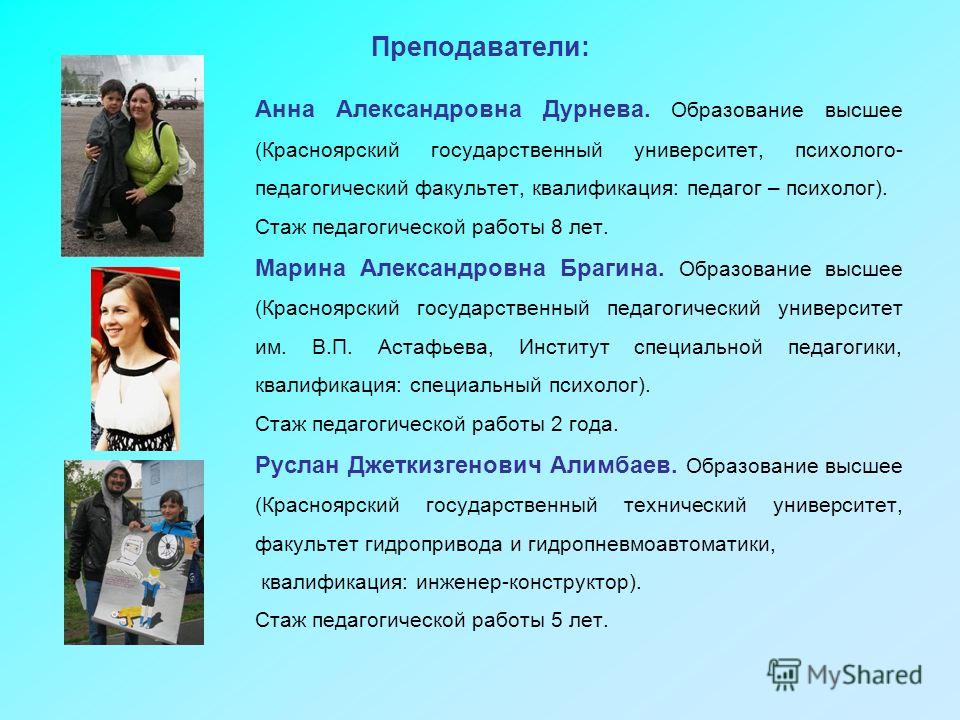 Преподаватели:

Анна Александровна Дурнева. Образование высшее (Красноярский государственный университет, психолого-педагогический факультет, квалификация: педагог – психолог).

Стаж педагогической работы 8 лет.

Марина Александровна Брагина. Образование высшее (Красноярский государственный педагогический университет им. В.П. Астафьева, Институт специальной педагогики, квалификация: специальный психолог).

Стаж педагогической работы 2 года.

Руслан Джеткизгенович Алимбаев. Образование высшее (Красноярский государственный технический университет, факультет гидропривода и гидропневмоавтоматики, квалификация: инженер-конструктор).

Стаж педагогической работы 5 лет.

MyShared